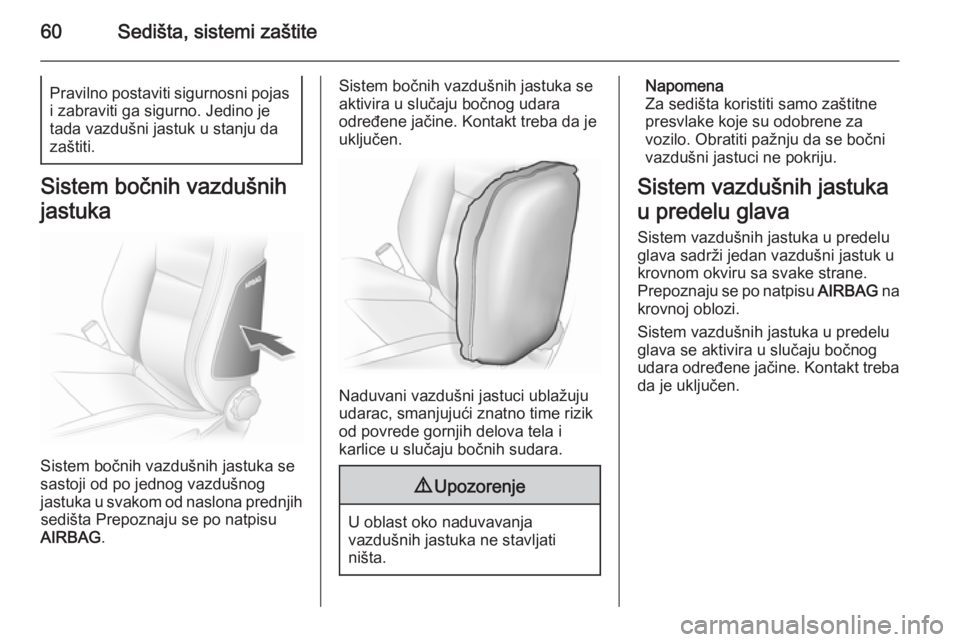 60 Sedišta, sistemi zaštite

Pravilno postaviti sigurnosni pojas i zabraviti ga sigurno. Jedino je tada vazdušni jastuk u stanju da zaštiti.

Sistem bočnih vazdušnih jastuka

AIRBAG

Sistem bočnih vazdušnih jastuka se sastoji od po jednog vazdušnog jastuka u svakom od naslona prednjih sedišta Prepoznaju se po natpisu AIRBAG.

Sistem bočnih vazdušnih jastuka se aktivira u slučaju bočnog udara određene jačine. Kontakt treba da je uključen.

Naduvani vazdušni jastuci ublažuju udarac, smanjujući znatno time rizik od povrede gornjih delova tela i karlice u slučaju bočnih sudara.

⚠ Upozorenje

U oblast oko naduvavanja vazdušnih jastuka ne stavljati ništa.

Napomena
Za sedišta koristiti samo zaštitne presvlake koje su odobrene za vozilo. Obratiti pažnju da se bočni vazdušni jastuci ne pokriju.

Sistem vazdušnih jastuka u predelu glava

Sistem vazdušnih jastuka u predelu glava sadrži jedan vazdušni jastuk u krovnom okviru sa svake strane. Prepoznaju se po natpisu AIRBAG na krovnoj oblozi.

Sistem vazdušnih jastuka u predelu glava se aktivira u slučaju bočnog udara određene jačine. Kontakt treba da je uključen.

carmanualsonline.info